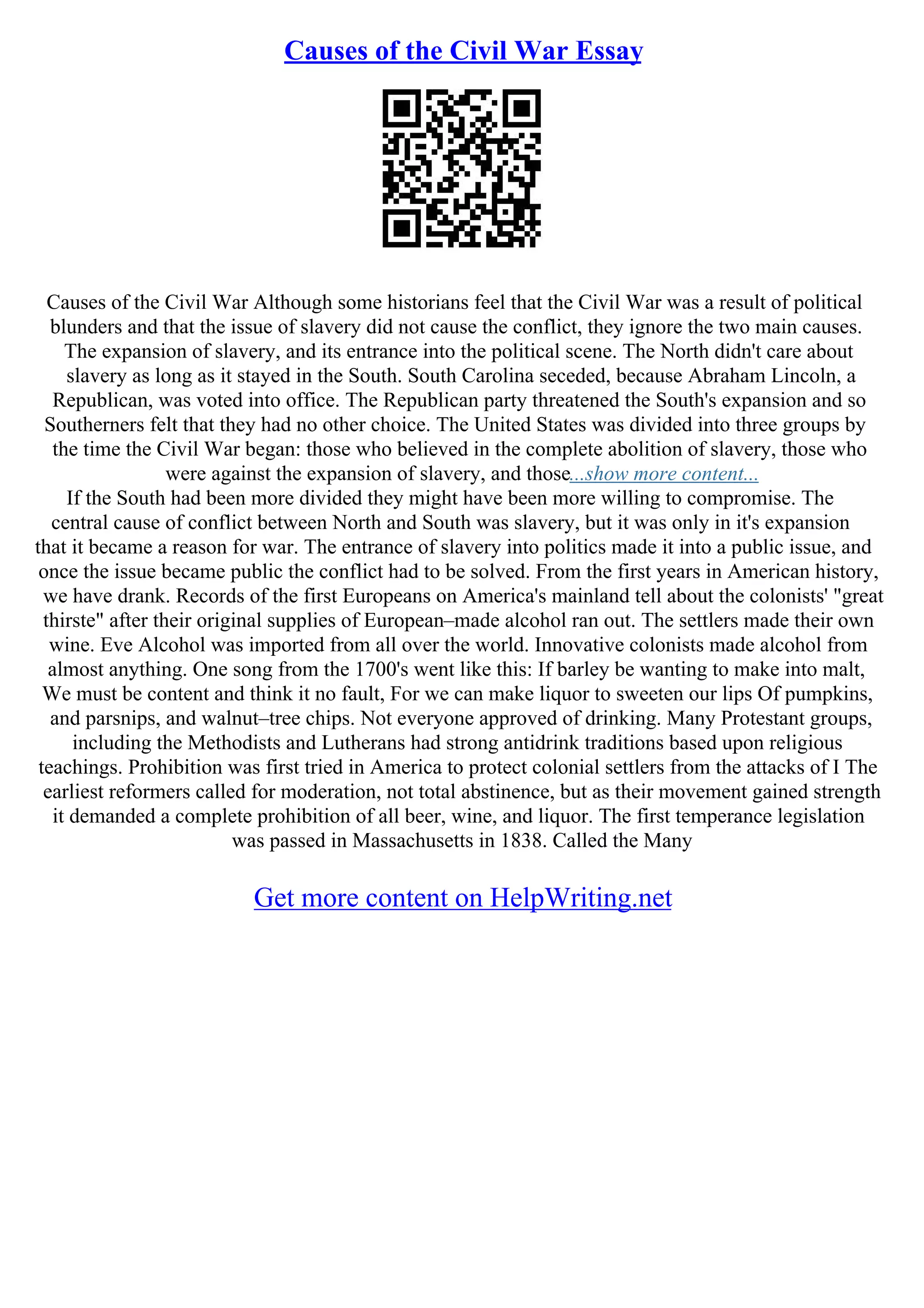 Causes of the Civil War Essay

Causes of the Civil War Although some historians feel that the Civil War was a result of political blunders and that the issue of slavery did not cause the conflict, they ignore the two main causes. The expansion of slavery, and its entrance into the political scene. The North didn't care about slavery as long as it stayed in the South. South Carolina seceded, because Abraham Lincoln, a Republican, was voted into office. The Republican party threatened the South's expansion and so Southerners felt that they had no other choice. The United States was divided into three groups by the time the Civil War began: those who believed in the complete abolition of slavery, those who were against the expansion of slavery, and those...show more content...
If the South had been more divided they might have been more willing to compromise. The central cause of conflict between North and South was slavery, but it was only in it's expansion that it became a reason for war. The entrance of slavery into politics made it into a public issue, and once the issue became public the conflict had to be solved. From the first years in American history, we have drank. Records of the first Europeans on America's mainland tell about the colonists' "great thirste" after their original supplies of European–made alcohol ran out. The settlers made their own wine. Eve Alcohol was imported from all over the world. Innovative colonists made alcohol from almost anything. One song from the 1700's went like this: If barley be wanting to make into malt, We must be content and think it no fault, For we can make liquor to sweeten our lips Of pumpkins, and parsnips, and walnut–tree chips. Not everyone approved of drinking. Many Protestant groups, including the Methodists and Lutherans had strong antidrink traditions based upon religious teachings. Prohibition was first tried in America to protect colonial settlers from the attacks of I The earliest reformers called for moderation, not total abstinence, but as their movement gained strength it demanded a complete prohibition of all beer, wine, and liquor. The first temperance legislation was passed in Massachusetts in 1838. Called the Many

Get more content on HelpWriting.net